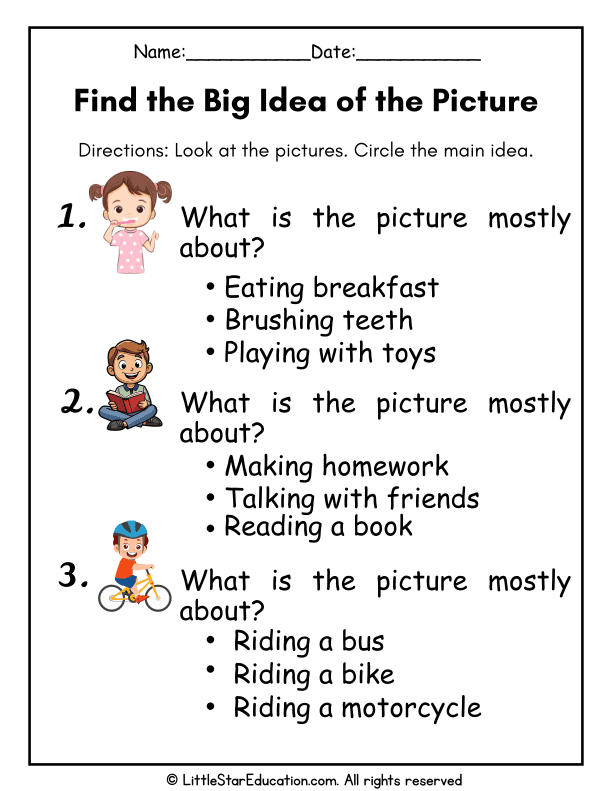 Name:____Date:____

Find the Big Idea of the Picture

Directions: Look at the pictures. Circle the main idea.

1. What is the picture mostly about?

• Eating breakfast
• Brushing teeth
• Playing with toys

2. What is the picture mostly about?

• Making homework
• Talking with friends
• Reading a book

3. What is the picture mostly about?

• Riding a bus
• Riding a bike
• Riding a motorcycle

© LittleStarEducation.com. All rights reserved